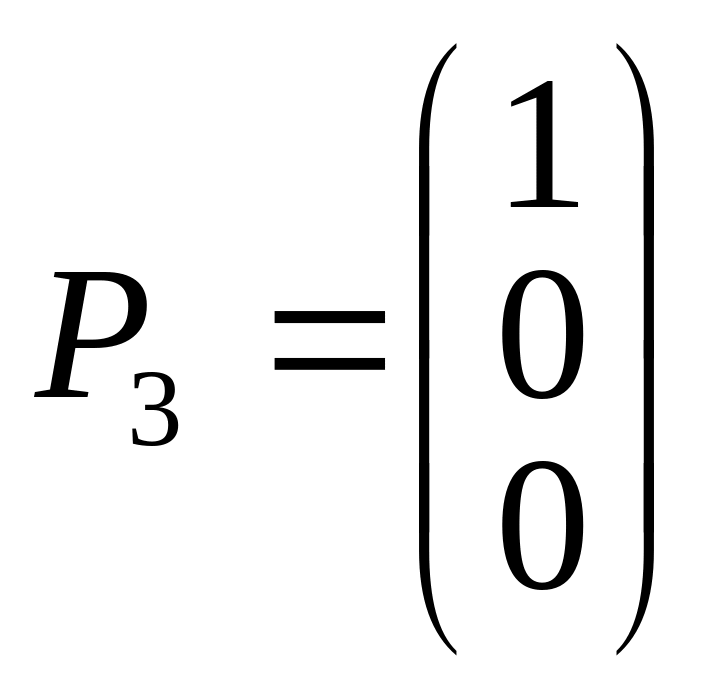 $P_3 = \begin{pmatrix} 1 \\ 0 \\ 0 \end{pmatrix}$